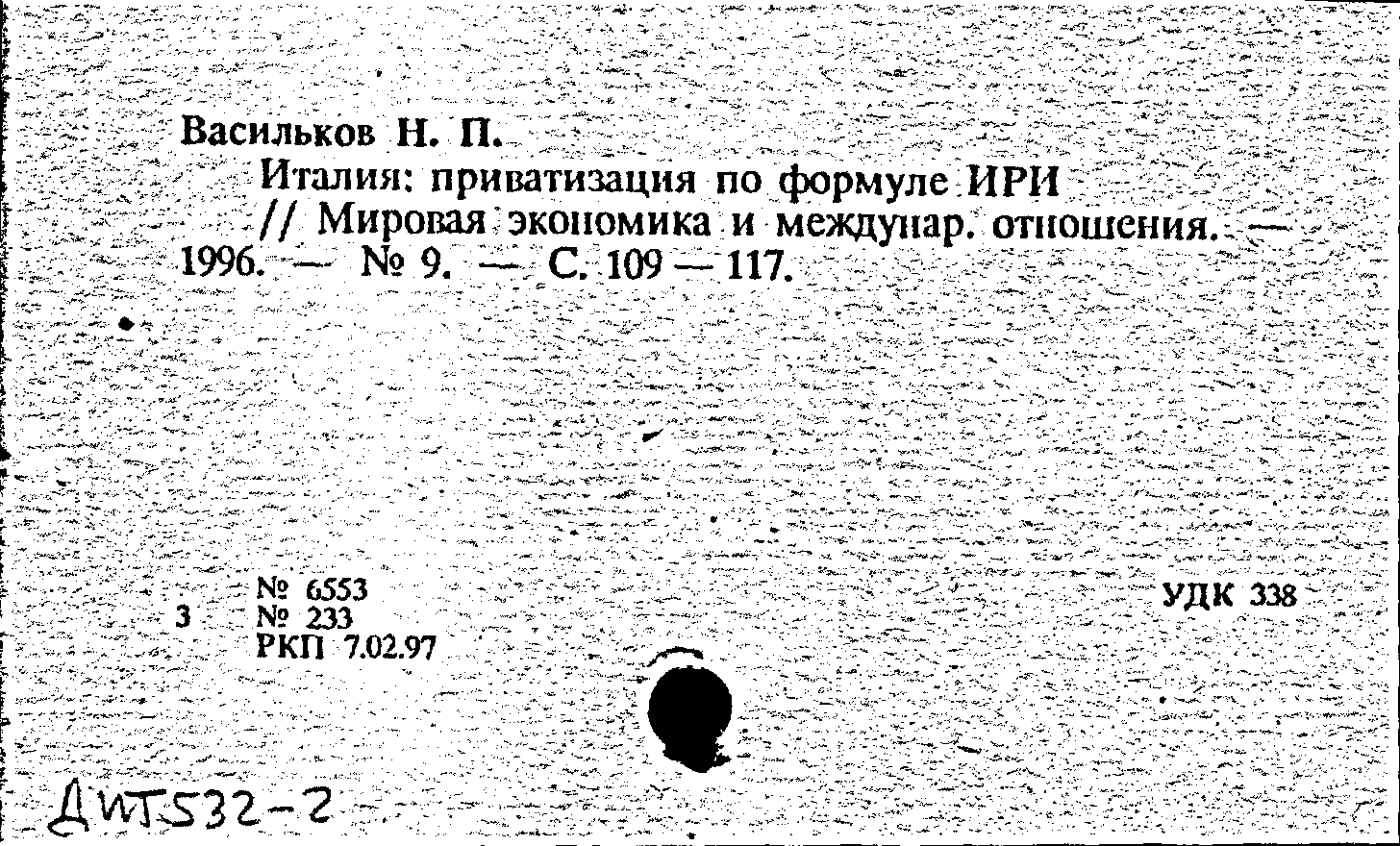 Васильков Н. П.
Италия: приватизация по формуле ИРИ // Мировая экономика и междунар. отношения. — 1996. — № 9. — С. 109 — 117.

№ 6553
3 № 233
РКП 7.02.97

УДК 338

ДИТ532-2